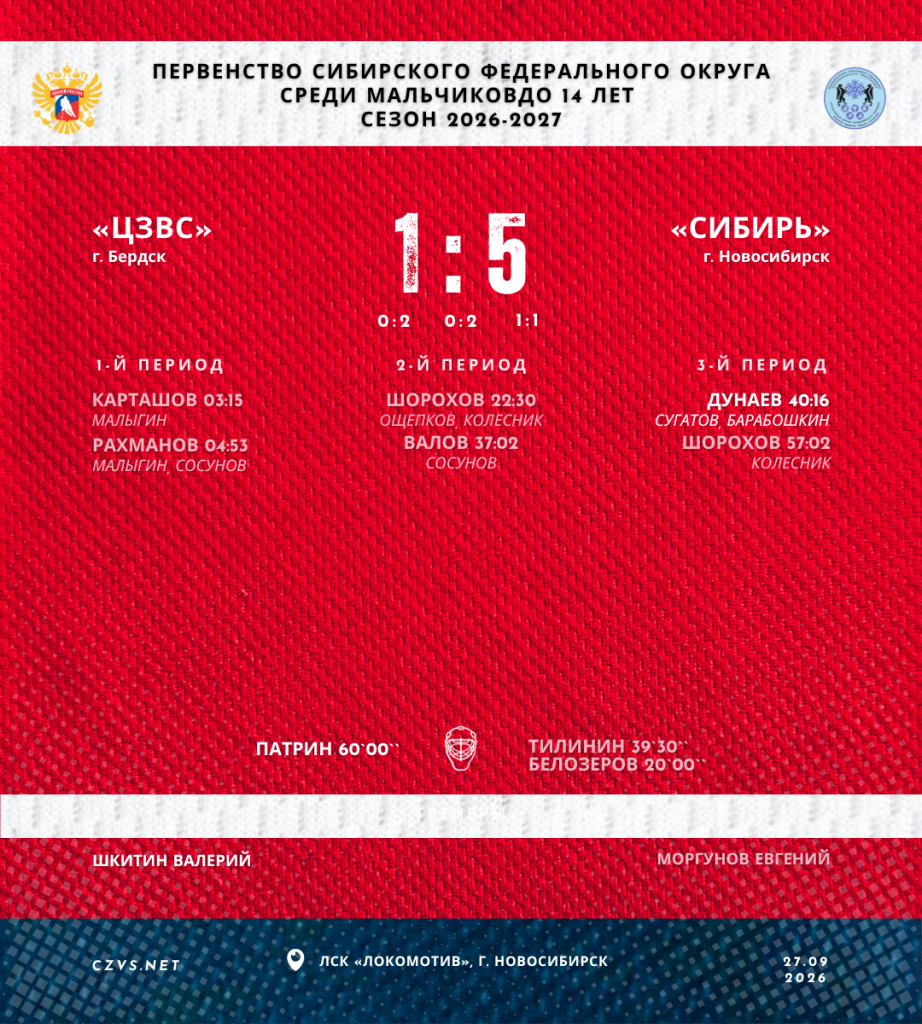 ПЕРВЕНСТВО СИБИРСКОГО ФЕДЕРАЛЬНОГО ОКРУГА
СРЕДИ МАЛЬЧИКОВДО 14 ЛЕТ
СЕЗОН 2026-2027

«ЦЗВС»
г. Бердск

1:5

«СИБИРЬ»
г. Новосибирск

0:2 0:2 1:1

1-Й ПЕРИОД

КАРТАШОВ 03:15
МАЛЫГИН
РАХМАНОВ 04:53
МАЛЫГИН, СОСУНОВ

2-Й ПЕРИОД

ШОРОХОВ 22:30
ОЩЕПКОВ, КОЛЕСНИК
ВАЛОВ 37:02
СОСУНОВ

3-Й ПЕРИОД

ДУНАЕВ 40:16
СУГАТОВ, БАРАБОШКИН
ШОРОХОВ 57:02
КОЛЕСНИК

ПАТРИН 60`00``

ТИЛИНИН 39`30``
БЕЛОЗЕРОВ 20`00``

ШКИТИН ВАЛЕРИЙ

МОРГУНОВ ЕВГЕНИЙ

CZVS.NET

ЛСК «ЛОКОМОТИВ», Г. НОВОСИБИРСК

27.09
2026